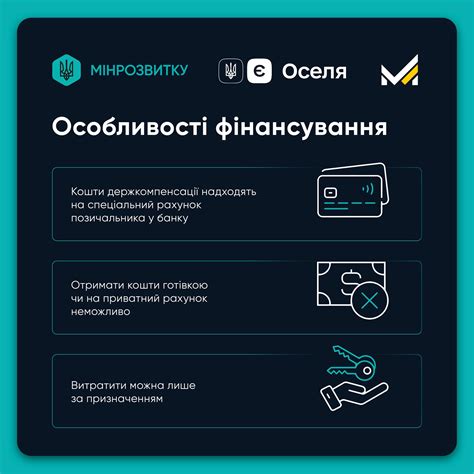 МІНРОЗВИТКУ

Є Оселя

Особливості фінансування

Кошти держкомпенсації надходять на спеціальний рахунок позичальника у банку

Отримати кошти готівкою чи на приватний рахунок неможливо

Витратити можна лише за призначенням